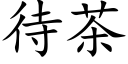 待茶